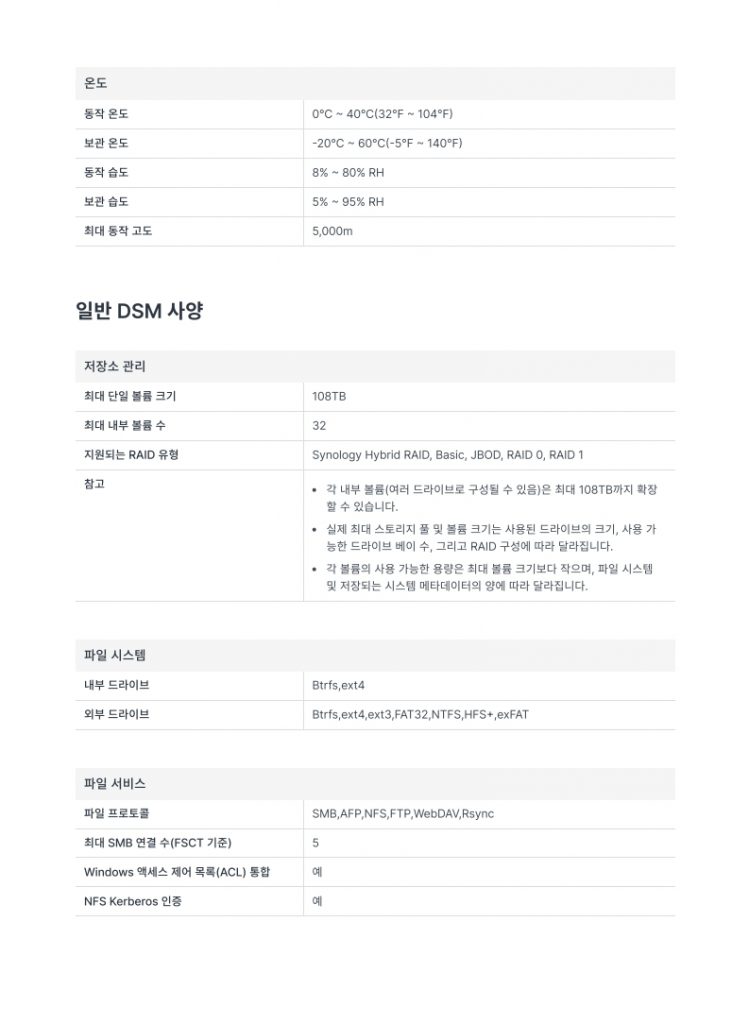 | 온도 | |
|---|---|
| 동작 온도 | 0°C ~ 40°C(32°F ~ 104°F) |
| 보관 온도 | -20°C ~ 60°C(-5°F ~ 140°F) |
| 동작 습도 | 8% ~ 80% RH |
| 보관 습도 | 5% ~ 95% RH |
| 최대 동작 고도 | 5,000m |

일반 DSM 사양

| 저장소 관리 | |
|---|---|
| 최대 단일 볼륨 크기 | 108TB |
| 최대 내부 볼륨 수 | 32 |
| 지원되는 RAID 유형 | Synology Hybrid RAID, Basic, JBOD, RAID 0, RAID 1 |
| 참고 | • 각 내부 볼륨(여러 드라이브로 구성될 수 있음)은 최대 108TB까지 확장할 수 있습니다. • 실제 최대 스토리지 풀 및 볼륨 크기는 사용된 드라이브의 크기, 사용 가능한 드라이브 베이 수, 그리고 RAID 구성에 따라 달라집니다. • 각 볼륨의 사용 가능한 용량은 최대 볼륨 크기보다 작으며, 파일 시스템 및 저장되는 시스템 메타데이터의 양에 따라 달라집니다. |

| 파일 시스템 | |
|---|---|
| 내부 드라이브 | Btrfs,ext4 |
| 외부 드라이브 | Btrfs,ext4,ext3,FAT32,NTFS,HFS+,exFAT |

| 파일 서비스 | |
|---|---|
| 파일 프로토콜 | SMB,AFP,NFS,FTP,WebDAV,Rsync |
| 최대 SMB 연결 수(FSCT 기준) | 5 |
| Windows 액세스 제어 목록(ACL) 통합 | 예 |
| NFS Kerberos 인증 | 예 |